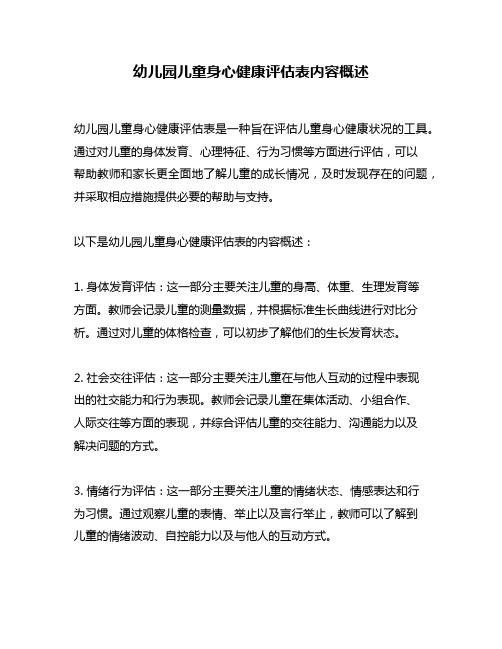 幼儿园儿童身心健康评估表内容概述

幼儿园儿童身心健康评估表是一种旨在评估儿童身心健康状况的工具。通过对儿童的身体发育、心理特征、行为习惯等方面进行评估，可以帮助教师和家长更全面地了解儿童的成长情况，及时发现存在的问题，并采取相应措施提供必要的帮助与支持。

以下是幼儿园儿童身心健康评估表的内容概述：

1. 身体发育评估：这一部分主要关注儿童的身高、体重、生理发育等方面。教师会记录儿童的测量数据，并根据标准生长曲线进行对比分析。通过对儿童的体格检查，可以初步了解他们的生长发育状态。

2. 社会交往评估：这一部分主要关注儿童在与他人互动的过程中表现出的社交能力和行为表现。教师会记录儿童在集体活动、小组合作、人际交往等方面的表现，并综合评估儿童的交往能力、沟通能力以及解决问题的方式。

3. 情绪行为评估：这一部分主要关注儿童的情绪状态、情感表达和行为习惯。通过观察儿童的表情、举止以及言行举止，教师可以了解到儿童的情绪波动、自控能力以及与他人的互动方式。